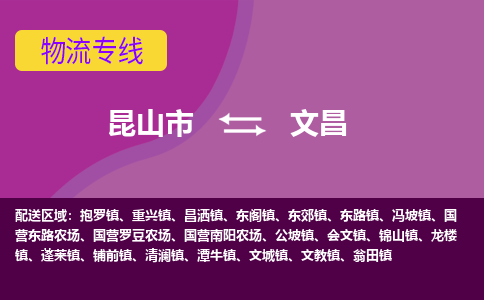 物流专线

昆山市 文昌

配送区域：抱罗镇、重兴镇、昌洒镇、东阁镇、东郊镇、东路镇、冯坡镇、国营东路农场、国营罗豆农场、国营南阳农场、公坡镇、会文镇、锦山镇、龙楼镇、蓬莱镇、铺前镇、清澜镇、潭牛镇、文城镇、文教镇、翁田镇